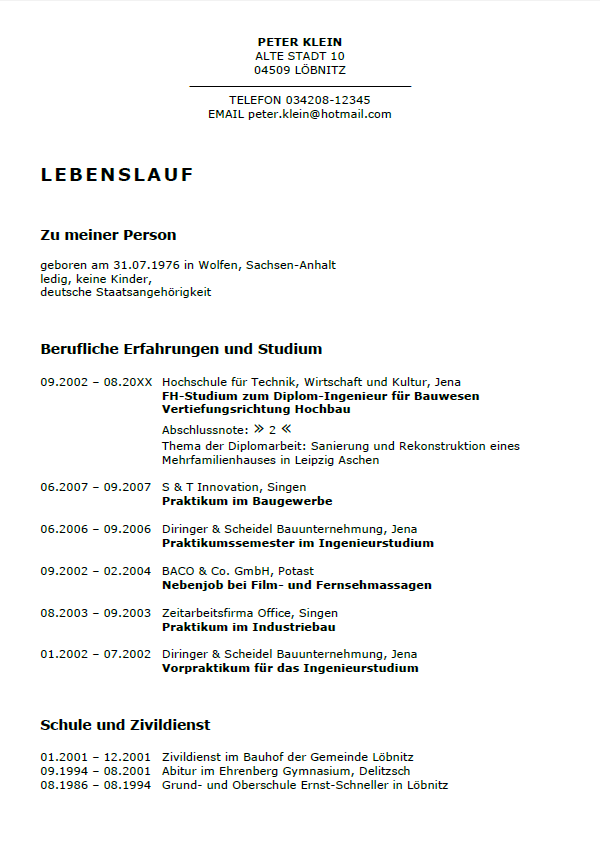 PETER KLEIN
ALTE STADT 10
04509 LÖBNITZ

TELEFON 034208-12345
EMAIL peter.klein@hotmail.com

LEBENSLAUF

Zu meiner Person

geboren am 31.07.1976 in Wolfen, Sachsen-Anhalt
ledig, keine Kinder,
deutsche Staatsangehörigkeit

Berufliche Erfahrungen und Studium

09.2002 – 08.20XX Hochschule für Technik, Wirtschaft und Kultur, Jena
FH-Studium zum Diplom-Ingenieur für Bauwesen
Vertiefungsrichtung Hochbau
Abschlussnote: » 2 «
Thema der Diplomarbeit: Sanierung und Rekonstruktion eines Mehrfamilienhauses in Leipzig Aschen

06.2007 – 09.2007 S & T Innovation, Singen
Praktikum im Baugewerbe

06.2006 – 09.2006 Diringer & Scheidel Bauunternehmung, Jena
Praktikumssemester im Ingenieurstudium

09.2002 – 02.2004 BACO & Co. GmbH, Potast
Nebenjob bei Film- und Fernsehmassagen

08.2003 – 09.2003 Zeitarbeitsfirma Office, Singen
Praktikum im Industriebau

01.2002 – 07.2002 Diringer & Scheidel Bauunternehmung, Jena
Vorpraktikum für das Ingenieurstudium

Schule und Zivildienst

01.2001 – 12.2001 Zivildienst im Bauhof der Gemeinde Löbnitz
09.1994 – 08.2001 Abitur im Ehrenberg Gymnasium, Delitzsch
08.1986 – 08.1994 Grund- und Oberschule Ernst-Schneller in Löbnitz